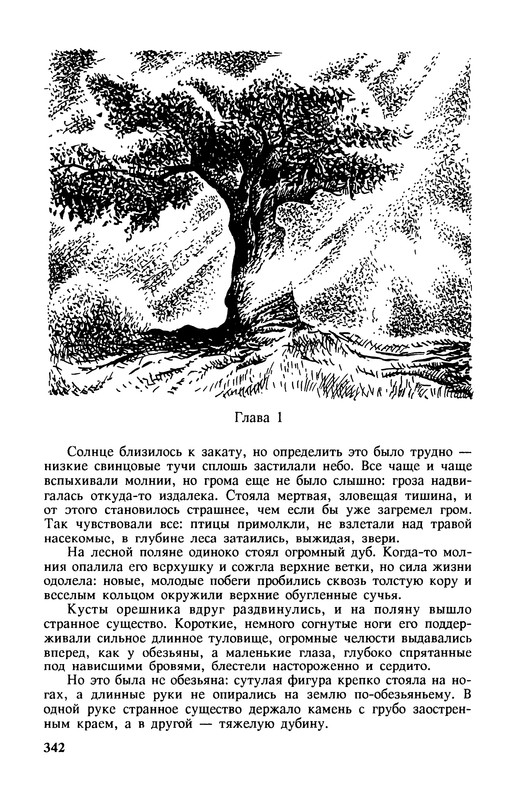 Глава 1

Солнце близилось к закату, но определить это было трудно — низкие свинцовые тучи сплошь застилали небо. Все чаще и чаще вспыхивали молнии, но грома еще не было слышно: гроза надвигалась откуда-то издалека. Стояла мертвая, зловещая тишина, и от этого становилось страшнее, чем если бы уже загремел гром. Так чувствовали все: птицы примолкли, не взлетали над травой насекомые, в глубине леса затаились, выжидая, звери.

На лесной поляне одиноко стоял огромный дуб. Когда-то молния опалила его верхушку и сожгла верхние ветки, но сила жизни одолела: новые, молодые побеги пробились сквозь толстую кору и веселым кольцом окружили верхние обугленные сучья.

Кусты орешника вдруг раздвинулись, и на поляну вышло странное существо. Короткие, немного согнутые ноги его поддерживали сильное длинное туловище, огромные челюсти выдавались вперед, как у обезьяны, а маленькие глаза, глубоко спрятанные под нависшими бровями, блестели настороженно и сердито.

Но это была не обезьяна: сутулая фигура крепко стояла на ногах, а длинные руки не опирались на землю по-обезьяньему. В одной руке странное существо держало камень с грубо заостренным краем, а в другой — тяжелую дубину.

342